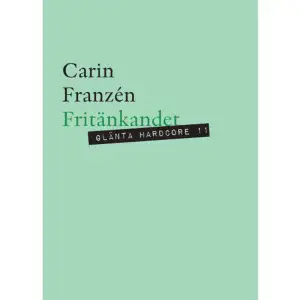 Carin
Franzén
Fritänkandet

GLÄNTA HARDCORE 11